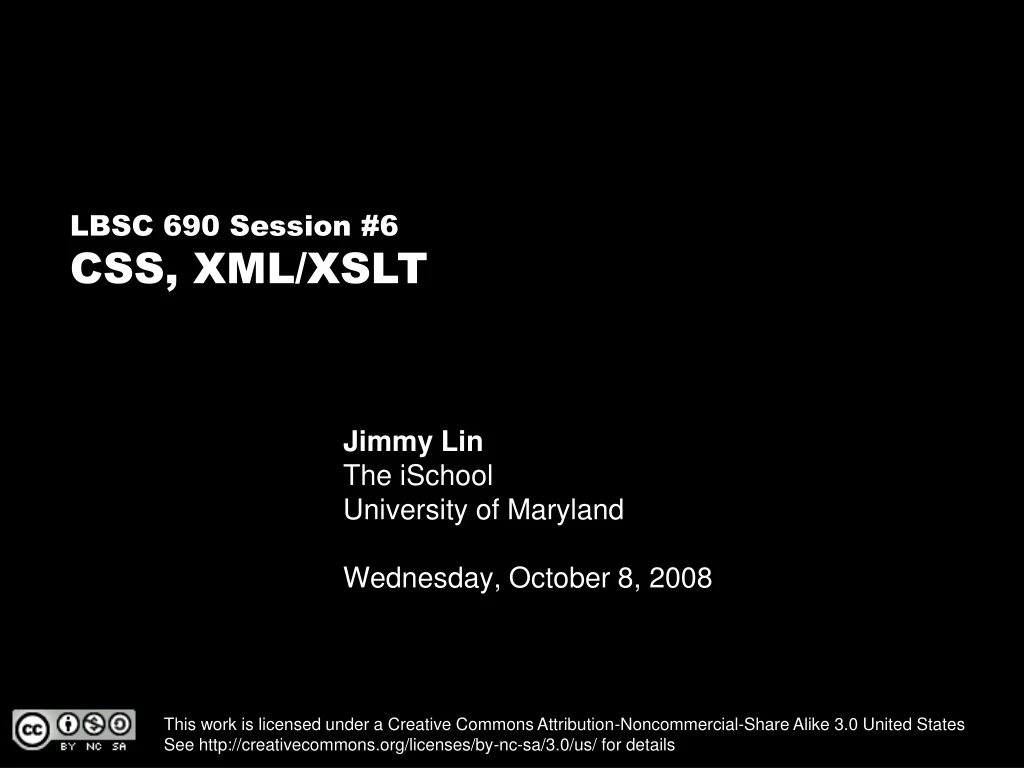 LBSC 690 Session #6
CSS, XML/XSLT

Jimmy Lin
The iSchool
University of Maryland

Wednesday, October 8, 2008

cc BY NC SA

This work is licensed under a Creative Commons Attribution-Noncommercial-Share Alike 3.0 United States
See http://creativecommons.org/licenses/by-nc-sa/3.0/us/ for details